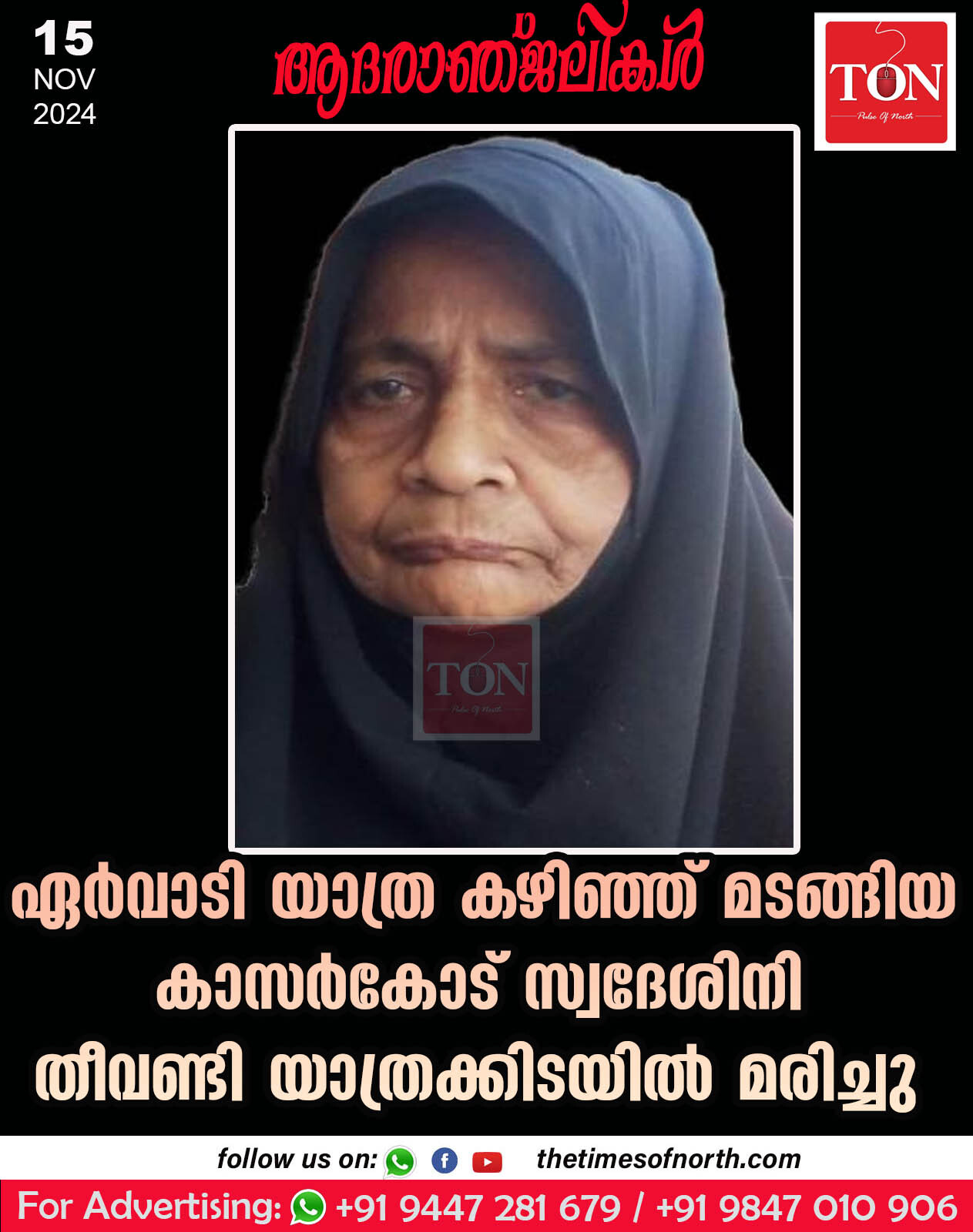 15
NOV
2024

ആദരാഞ്ജലികൾ

TON
Pulse Of North

TON
Pulse Of North

ഏർവാടി യാത്ര കഴിഞ്ഞ് മടങ്ങിയ കാസർകോട് സ്വദേശിനി തീവണ്ടി യാത്രക്കിടയിൽ മരിച്ചു

follow us on: thetimesofnorth.com

For Advertising: +91 9447 281 679 / +91 9847 010 906